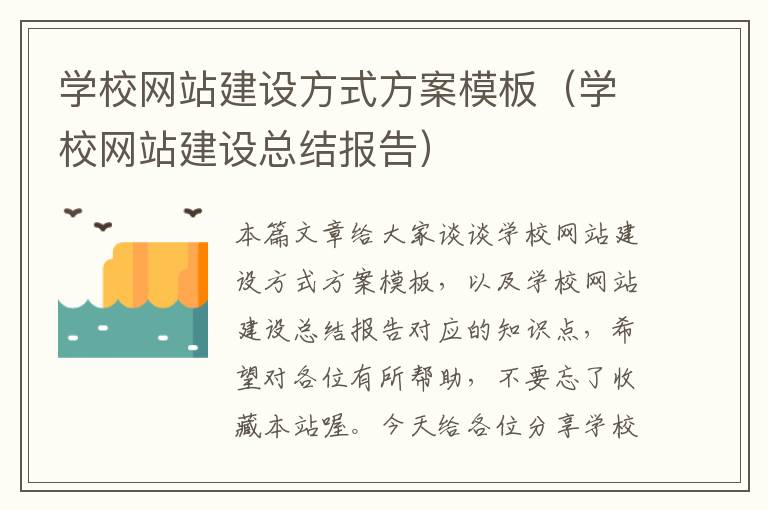 学校网站建设方式方案模板（学校网站建设总结报告）

本篇文章给大家谈谈学校网站建设方式方案模板，以及学校网站建设总结报告对应的知识点，希望对各位有所帮助，不要忘了收藏本站喔。今天给各位分享学校